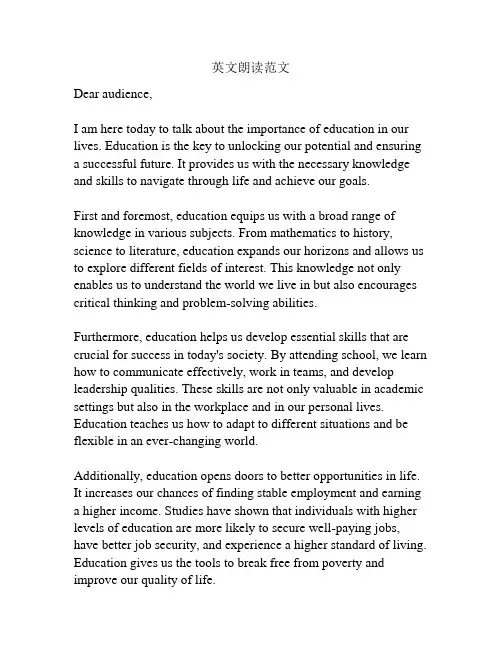 英文朗读范文

Dear audience,

I am here today to talk about the importance of education in our lives. Education is the key to unlocking our potential and ensuring a successful future. It provides us with the necessary knowledge and skills to navigate through life and achieve our goals.

First and foremost, education equips us with a broad range of knowledge in various subjects. From mathematics to history, science to literature, education expands our horizons and allows us to explore different fields of interest. This knowledge not only enables us to understand the world we live in but also encourages critical thinking and problem-solving abilities.

Furthermore, education helps us develop essential skills that are crucial for success in today's society. By attending school, we learn how to communicate effectively, work in teams, and develop leadership qualities. These skills are not only valuable in academic settings but also in the workplace and in our personal lives. Education teaches us how to adapt to different situations and be flexible in an ever-changing world.

Additionally, education opens doors to better opportunities in life. It increases our chances of finding stable employment and earning a higher income. Studies have shown that individuals with higher levels of education are more likely to secure well-paying jobs, have better job security, and experience a higher standard of living. Education gives us the tools to break free from poverty and improve our quality of life.